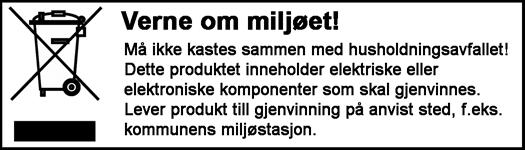 Verne om miljøet!

Må ikke kastes sammen med husholdningsavfallet! Dette produktet inneholder elektriske eller elektroniske komponenter som skal gjenvinnes. Lever produkt till gjenvinning på anvist sted, f.eks. kommunens miljøstasjon.